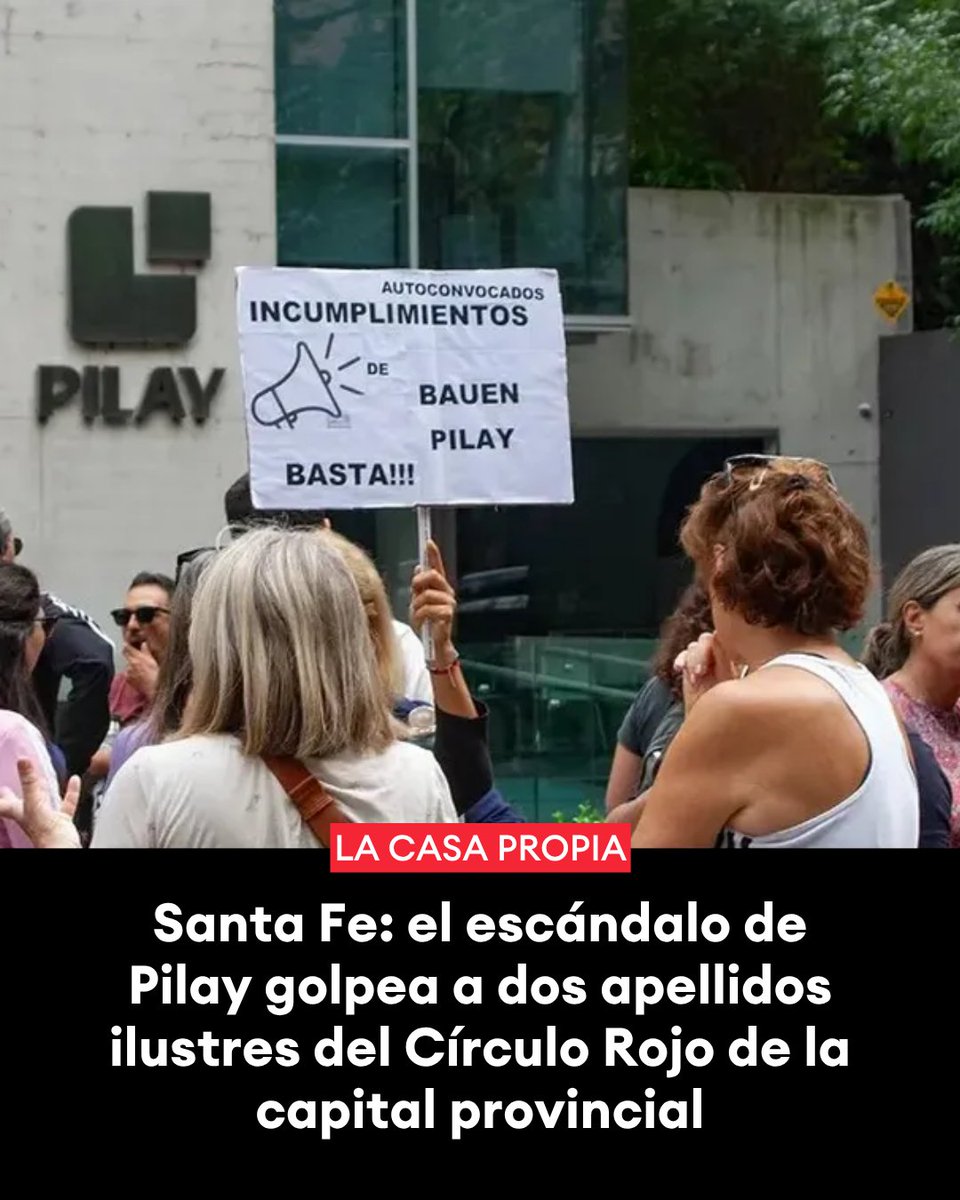 PILAY

AUTOCONVOCADOS
INCUMPLIMIENTOS
DE
BAUEN
PILAY
BASTA!!!

LA CASA PROPIA

Santa Fe: el escándalo de Pilay golpea a dos apellidos ilustres del Círculo Rojo de la capital provincial